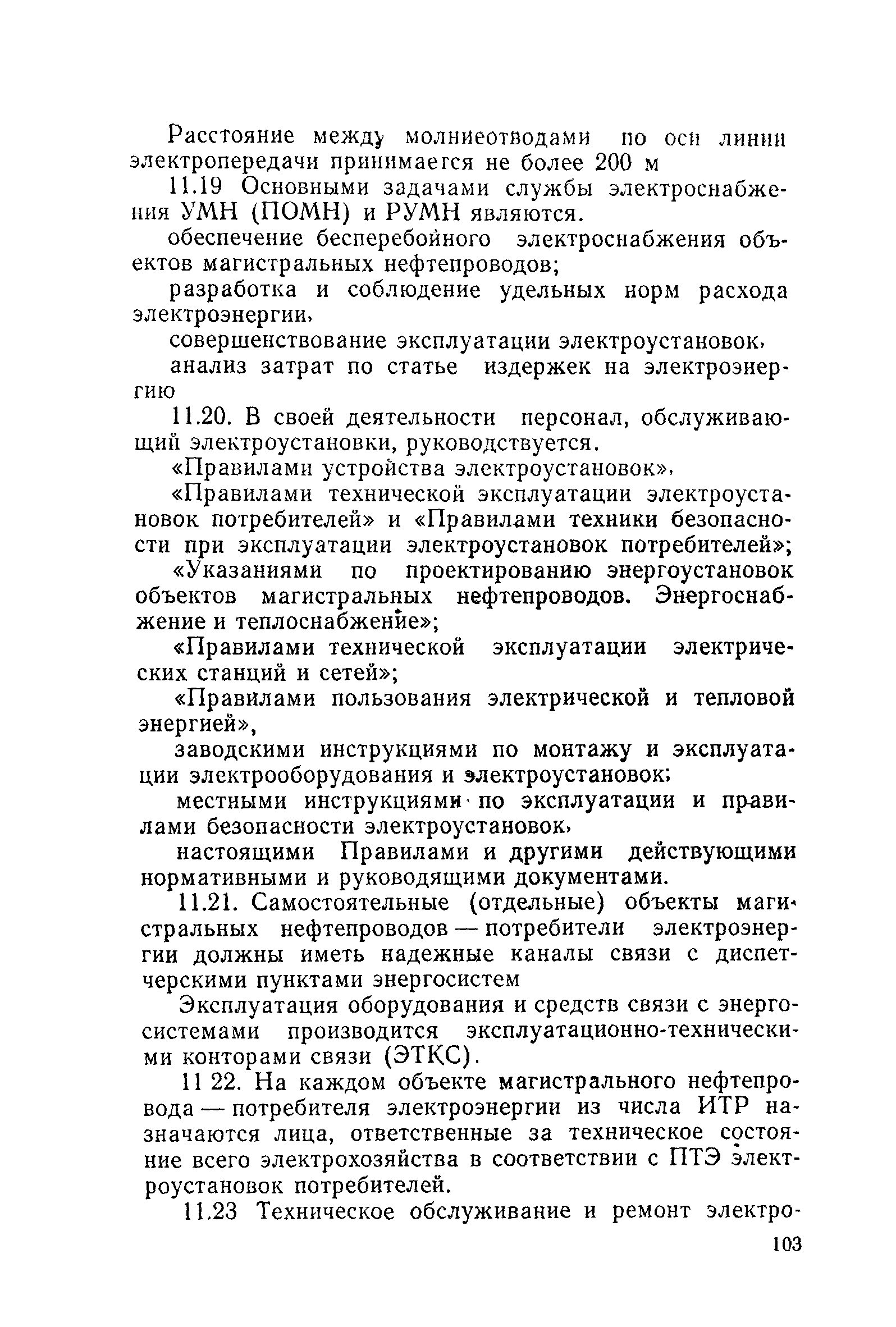 Расстояние между молниеотводами по оси линии электропередачи принимается не более 200 м

11.19 Основными задачами службы электроснабжения УМН (ПОМН) и РУМН являются.

обеспечение бесперебойного электроснабжения объектов магистральных нефтепроводов;

разработка и соблюдение удельных норм расхода электроэнергии,

совершенствование эксплуатации электроустановок,

анализ затрат по статье издержек на электроэнергию

11.20. В своей деятельности персонал, обслуживающий электроустановки, руководствуется.

«Правилами устройства электроустановок»,

«Правилами технической эксплуатации электроустановок потребителей» и «Правилами техники безопасности при эксплуатации электроустановок потребителей»;

«Указаниями по проектированию энергоустановок объектов магистральных нефтепроводов. Энергоснабжение и теплоснабжение»;

«Правилами технической эксплуатации электрических станций и сетей»;

«Правилами пользования электрической и тепловой энергией»,

заводскими инструкциями по монтажу и эксплуатации электрооборудования и электроустановок;

местными инструкциями по эксплуатации и правилами безопасности электроустановок,

настоящими Правилами и другими действующими нормативными и руководящими документами.

11.21. Самостоятельные (отдельные) объекты магистральных нефтепроводов — потребители электроэнергии должны иметь надежные каналы связи с диспетчерскими пунктами энергосистем

Эксплуатация оборудования и средств связи с энергосистемами производится эксплуатационно-техническими конторами связи (ЭТКС).

11 22. На каждом объекте магистрального нефтепровода — потребителя электроэнергии из числа ИТР назначаются лица, ответственные за техническое состояние всего электрохозяйства в соответствии с ПТЭ электроустановок потребителей.

11.23 Техническое обслуживание и ремонт электро-

103